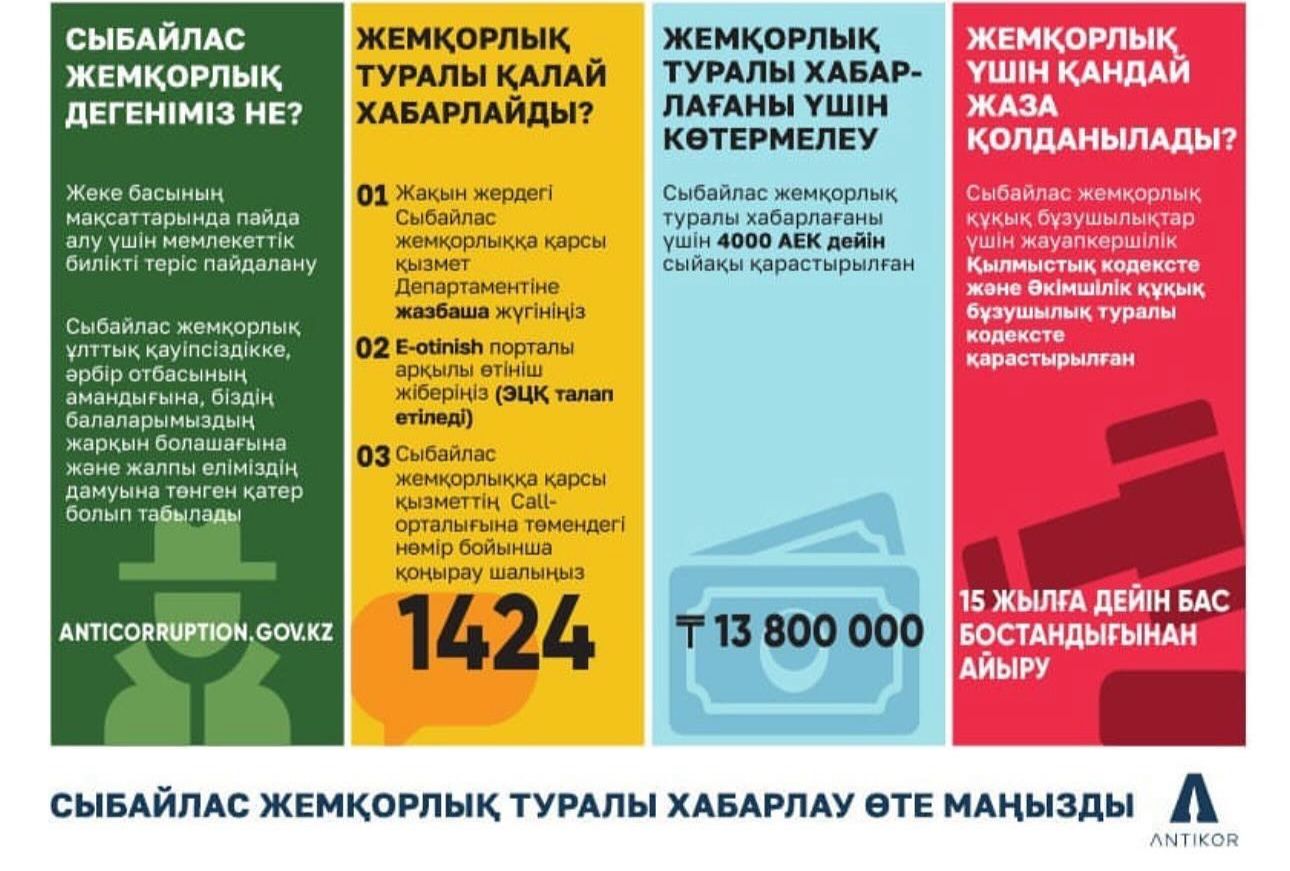 СЫБАЙЛАС ЖЕМҚОРЛЫҚ ДЕГЕНІМІЗ НЕ?

Жеке басының мақсаттарында пайда алу үшін мемлекеттік билікті теріс пайдалану

Сыбайлас жемқорлық ұлттық қауіпсіздікке, әрбір отбасының амандығына, біздің балаларымыздың жарқын болашағына және жалпы еліміздің дамуына төнген қатер болып табылады

ANTICORRUPTION.GOV.KZ

ЖЕМҚОРЛЫҚ ТУРАЛЫ ҚАЛАЙ ХАБАРЛАЙДЫ?

01 Жақын жердегі Сыбайлас жемқорлыққа қарсы қызмет Департаментіне жазбаша жүгініңіз

02 E-otinish порталы арқылы өтініш жіберіңіз (ЭЦҚ талап етіледі)

03 Сыбайлас жемқорлыққа қарсы қызметтің Call-орталығына төмендегі нөмір бойынша қоңырау шалыңыз

1424

ЖЕМҚОРЛЫҚ ТУРАЛЫ ХАБАРЛАҒАНЫ ҮШІН КӨТЕРМЕЛЕУ

Сыбайлас жемқорлық туралы хабарлағаны үшін 4000 АЕК дейін сыйақы қарастырылған

₸ 13 800 000

ЖЕМҚОРЛЫҚ ҮШІН ҚАНДАЙ ЖАЗА ҚОЛДАНЫЛАДЫ?

Сыбайлас жемқорлық құқық бұзушылықтар үшін жауапкершілік Қылмыстық кодексте және Әкімшілік құқық бұзушылық туралы кодексте қарастырылған

15 ЖЫЛҒА ДЕЙІН БАС БОСТАНДЫҒЫНАН АЙЫРУ

СЫБАЙЛАС ЖЕМҚОРЛЫҚ ТУРАЛЫ ХАБАРЛАУ ӨТЕ МАҢЫЗДЫ

ANTIKOR